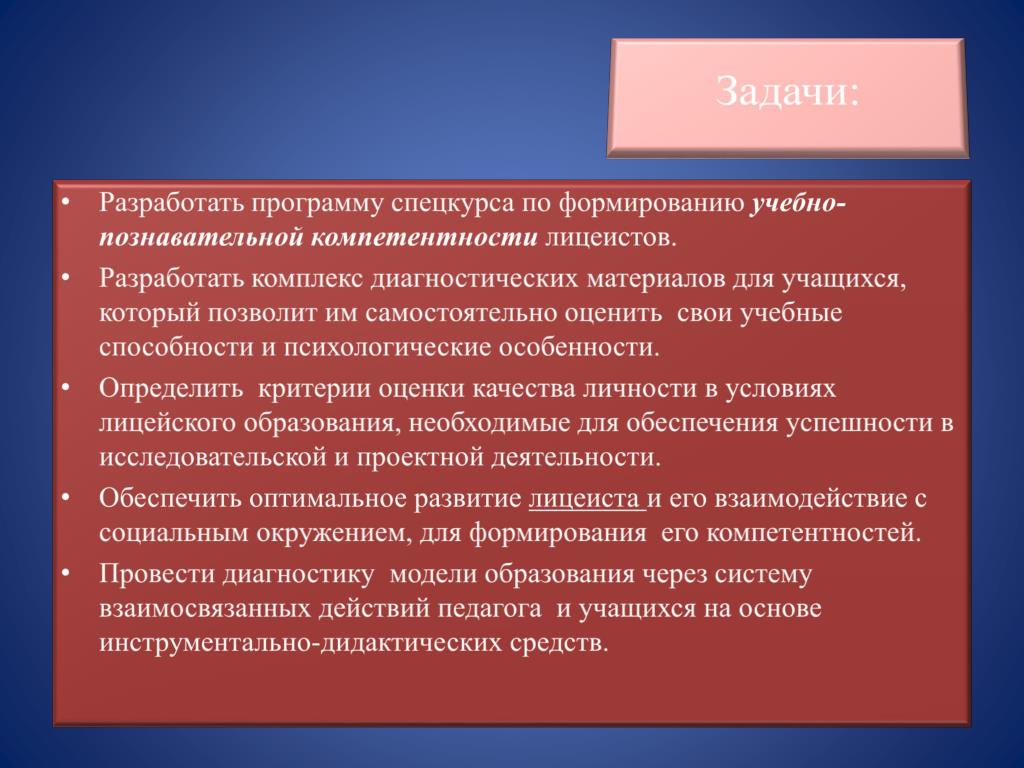 Задачи:

• Разработать программу спецкурса по формированию учебно-познавательной компетентности лицеистов.

• Разработать комплекс диагностических материалов для учащихся, который позволит им самостоятельно оценить свои учебные способности и психологические особенности.

• Определить критерии оценки качества личности в условиях лицейского образования, необходимые для обеспечения успешности в исследовательской и проектной деятельности.

• Обеспечить оптимальное развитие лицеиста и его взаимодействие с социальным окружением, для формирования его компетентностей.

• Провести диагностику модели образования через систему взаимосвязанных действий педагога и учащихся на основе инструментально-дидактических средств.